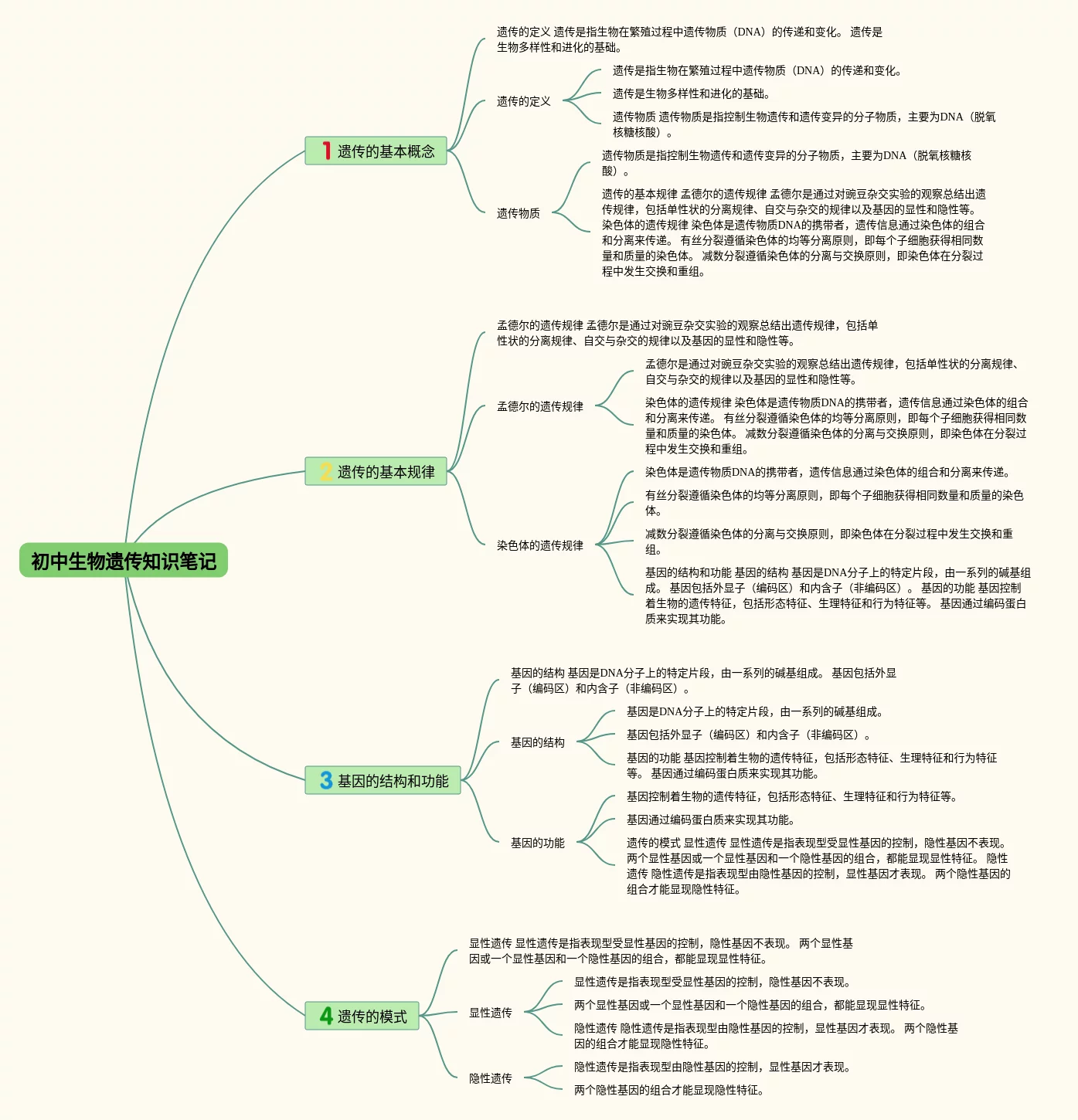 初中生物遗传知识笔记

1 遗传的基本概念

遗传的定义 遗传是指生物在繁殖过程中遗传物质（DNA）的传递和变化。 遗传是生物多样性和进化的基础。

遗传的定义

遗传是指生物在繁殖过程中遗传物质（DNA）的传递和变化。

遗传是生物多样性和进化的基础。

遗传物质 遗传物质是指控制生物遗传和遗传变异的分子物质，主要为DNA（脱氧核糖核酸）。

遗传物质

遗传物质是指控制生物遗传和遗传变异的分子物质，主要为DNA（脱氧核糖核酸）。

遗传的基本规律 孟德尔的遗传规律 孟德尔是通过对豌豆杂交实验的观察总结出遗传规律，包括单性状的分离规律、自交与杂交的规律以及基因的显性和隐性等。 染色体的遗传规律 染色体是遗传物质DNA的携带者，遗传信息通过染色体的组合和分离来传递。 有丝分裂遵循染色体的均等分离原则，即每个子细胞获得相同数量和质量的染色体。 减数分裂遵循染色体的分离与交换原则，即染色体在分裂过程中发生交换和重组。

2 遗传的基本规律

孟德尔的遗传规律 孟德尔是通过对豌豆杂交实验的观察总结出遗传规律，包括单性状的分离规律、自交与杂交的规律以及基因的显性和隐性等。

孟德尔的遗传规律

孟德尔是通过对豌豆杂交实验的观察总结出遗传规律，包括单性状的分离规律、自交与杂交的规律以及基因的显性和隐性等。

染色体的遗传规律 染色体是遗传物质DNA的携带者，遗传信息通过染色体的组合和分离来传递。 有丝分裂遵循染色体的均等分离原则，即每个子细胞获得相同数量和质量的染色体。 减数分裂遵循染色体的分离与交换原则，即染色体在分裂过程中发生交换和重组。

染色体的遗传规律

染色体是遗传物质DNA的携带者，遗传信息通过染色体的组合和分离来传递。

有丝分裂遵循染色体的均等分离原则，即每个子细胞获得相同数量和质量的染色体。

减数分裂遵循染色体的分离与交换原则，即染色体在分裂过程中发生交换和重组。

基因的结构和功能 基因的结构 基因是DNA分子上的特定片段，由一系列的碱基组成。 基因包括外显子（编码区）和内含子（非编码区）。 基因的功能 基因控制着生物的遗传特征，包括形态特征、生理特征和行为特征等。 基因通过编码蛋白质来实现其功能。

3 基因的结构和功能

基因的结构 基因是DNA分子上的特定片段，由一系列的碱基组成。 基因包括外显子（编码区）和内含子（非编码区）。

基因的结构

基因是DNA分子上的特定片段，由一系列的碱基组成。

基因包括外显子（编码区）和内含子（非编码区）。

基因的功能 基因控制着生物的遗传特征，包括形态特征、生理特征和行为特征等。 基因通过编码蛋白质来实现其功能。

基因的功能

基因控制着生物的遗传特征，包括形态特征、生理特征和行为特征等。

基因通过编码蛋白质来实现其功能。

遗传的模式 显性遗传 显性遗传是指表现型受显性基因的控制，隐性基因不表现。 两个显性基因或一个显性基因和一个隐性基因的组合，都能显现显性特征。 隐性遗传 隐性遗传是指表现型由隐性基因的控制，显性基因才表现。 两个隐性基因的组合才能显现隐性特征。

4 遗传的模式

显性遗传 显性遗传是指表现型受显性基因的控制，隐性基因不表现。 两个显性基因或一个显性基因和一个隐性基因的组合，都能显现显性特征。

显性遗传

显性遗传是指表现型受显性基因的控制，隐性基因不表现。

两个显性基因或一个显性基因和一个隐性基因的组合，都能显现显性特征。

隐性遗传 隐性遗传是指表现型由隐性基因的控制，显性基因才表现。 两个隐性基因的组合才能显现隐性特征。

隐性遗传

隐性遗传是指表现型由隐性基因的控制，显性基因才表现。

两个隐性基因的组合才能显现隐性特征。